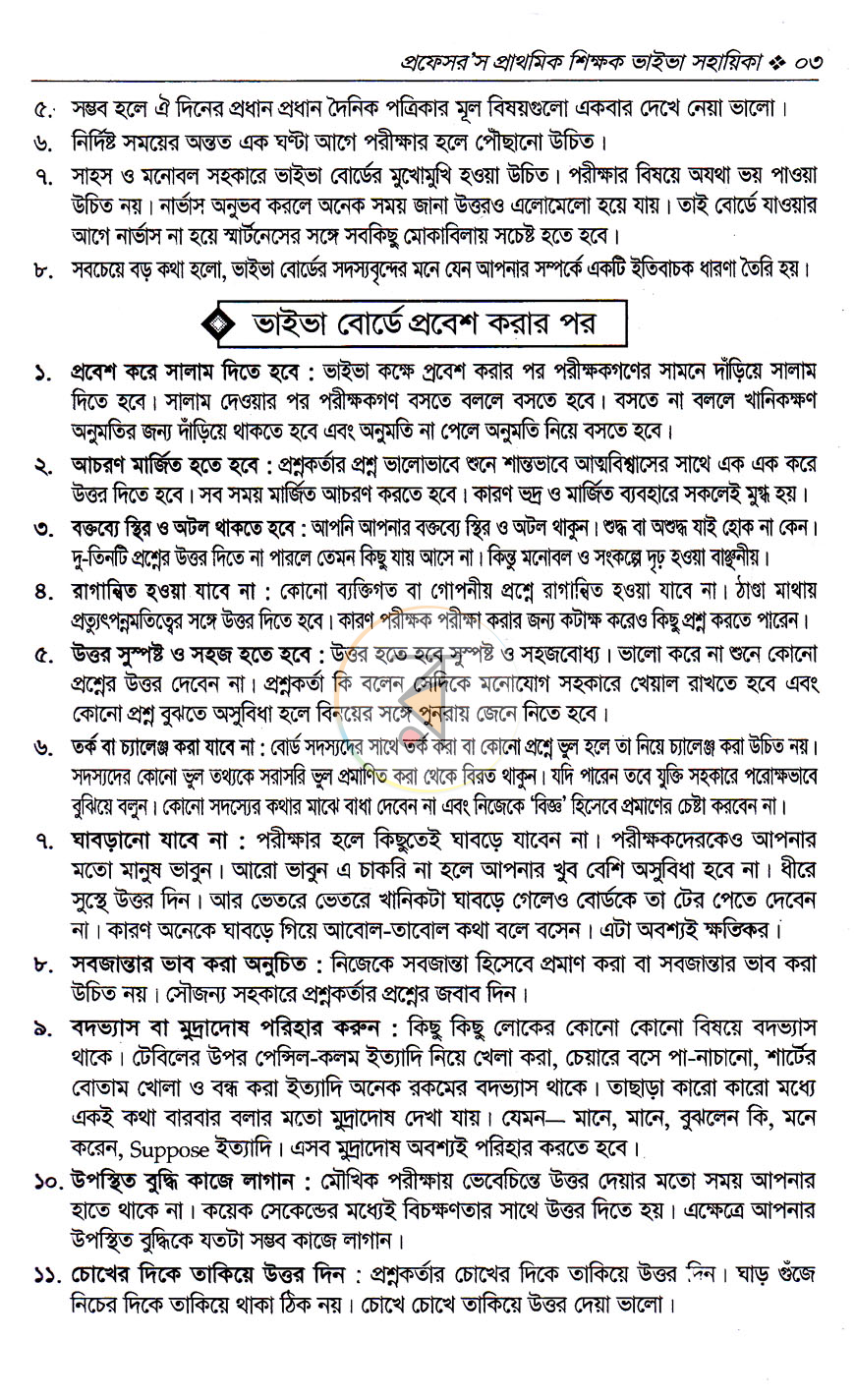 প্রফেসর'স প্রাথমিক শিক্ষক ভাইভা সহায়িকা ❖ ০৩

৫. সম্ভব হলে ঐ দিনের প্রধান প্রধান দৈনিক পত্রিকার মূল বিষয়গুলো একবার দেখে নেয়া ভালো।

৬. নির্দিষ্ট সময়ের অন্তত এক ঘণ্টা আগে পরীক্ষার হলে পৌছানো উচিত।

৭. সাহস ও মনোবল সহকারে ভাইভা বোর্ডের মুখোমুখি হওয়া উচিত। পরীক্ষার বিষয়ে অযথা ভয় পাওয়া উচিত নয়। নার্ভাস অনুভব করলে অনেক সময় জানা উত্তরও এলোমেলো হয়ে যায়। তাই বোর্ডে যাওয়ার আগে নার্ভাস না হয়ে স্মার্টনেসের সঙ্গে সবকিছু মোকাবিলায় সচেষ্ট হতে হবে।

৮. সবচেয়ে বড় কথা হলো, ভাইভা বোর্ডের সদস্যবৃন্দের মনে যেন আপনার সম্পর্কে একটি ইতিবাচক ধারণা তৈরি হয়।

ভাইভা বোর্ডে প্রবেশ করার পর

১. প্রবেশ করে সালাম দিতে হবে : ভাইভা কক্ষে প্রবেশ করার পর পরীক্ষকগণের সামনে দাঁড়িয়ে সালাম দিতে হবে। সালাম দেওয়ার পর পরীক্ষকগণ বসতে বললে বসতে হবে। বসতে না বললে খানিকক্ষণ অনুমতির জন্য দাঁড়িয়ে থাকতে হবে এবং অনুমতি না পেলে অনুমতি নিয়ে বসতে হবে।

২. আচরণ মার্জিত হতে হবে : প্রশ্নকর্তার প্রশ্ন ভালোভাবে শুনে শান্তভাবে আত্মবিশ্বাসের সাথে এক এক করে উত্তর দিতে হবে। সব সময় মার্জিত আচরণ করতে হবে। কারণ ভদ্র ও মার্জিত ব্যবহারে সকলেই মুগ্ধ হয়।

৩. বক্তব্যে স্থির ও অটল থাকতে হবে : আপনি আপনার বক্তব্যে স্থির ও অটল থাকুন। শুদ্ধ বা অশুদ্ধ যাই হোক না কেন। দু-তিনটি প্রশ্নের উত্তর দিতে না পারলে তেমন কিছু যায় আসে না। কিন্তু মনোবল ও সংকল্পে দৃঢ় হওয়া বাঞ্ছনীয়।

৪. রাগান্বিত হওয়া যাবে না : কোনো ব্যক্তিগত বা গোপনীয় প্রশ্নে রাগান্বিত হওয়া যাবে না। ঠাণ্ডা মাথায় প্রত্যুৎপন্নমতিত্বের সঙ্গে উত্তর দিতে হবে। কারণ পরীক্ষক পরীক্ষা করার জন্য কটাক্ষ করেও কিছু প্রশ্ন করতে পারেন।

৫. উত্তর সুস্পষ্ট ও সহজ হতে হবে : উত্তর হতে হবে সুস্পষ্ট ও সহজবোধ্য। ভালো করে না শুনে কোনো প্রশ্নের উত্তর দেবেন না। প্রশ্নকর্তা কি বলেন সেদিকে মনোযোগ সহকারে খেয়াল রাখতে হবে এবং কোনো প্রশ্ন বুঝতে অসুবিধা হলে বিনয়ের সঙ্গে পুনরায় জেনে নিতে হবে।

৬. তর্ক বা চ্যালেঞ্জ করা যাবে না : বোর্ড সদস্যদের সাথে তর্ক করা বা কোনো প্রশ্নে ভুল হলে তা নিয়ে চ্যালেঞ্জ করা উচিত নয়। সদস্যদের কোনো ভুল তথ্যকে সরাসরি ভুল প্রমাণিত করা থেকে বিরত থাকুন। যদি পারেন তবে যুক্তি সহকারে পরোক্ষভাবে বুঝিয়ে বলুন। কোনো সদস্যের কথার মাঝে বাধা দেবেন না এবং নিজেকে 'বিজ্ঞ' হিসেবে প্রমাণের চেষ্টা করবেন না।

৭. ঘাবড়ানো যাবে না : পরীক্ষার হলে কিছুতেই ঘাবড়ে যাবেন না। পরীক্ষকদেরকেও আপনার মতো মানুষ ভাবুন। আরো ভাবুন এ চাকরি না হলে আপনার খুব বেশি অসুবিধা হবে না। ধীরে সুস্থে উত্তর দিন। আর ভেতরে ভেতরে খানিকটা ঘাবড়ে গেলেও বোর্ডকে তা টের পেতে দেবেন না। কারণ অনেকে ঘাবড়ে গিয়ে আবোল-তাবোল কথা বলে বসেন। এটা অবশ্যই ক্ষতিকর।

৮. সবজান্তার ভাব করা অনুচিত : নিজেকে সবজান্তা হিসেবে প্রমাণ করা বা সবজান্তার ভাব করা উচিত নয়। সৌজন্য সহকারে প্রশ্নকর্তার প্রশ্নের জবাব দিন।

৯. বদভ্যাস বা মুদ্রাদোষ পরিহার করুন : কিছু কিছু লোকের কোনো কোনো বিষয়ে বদভ্যাস থাকে। টেবিলের উপর পেন্সিল-কলম ইত্যাদি নিয়ে খেলা করা, চেয়ারে বসে পা-নাচানো, শার্টের বোতাম খোলা ও বন্ধ করা ইত্যাদি অনেক রকমের বদভ্যাস থাকে। তাছাড়া কারো কারো মধ্যে একই কথা বারবার বলার মতো মুদ্রাদোষ দেখা যায়। যেমন— মানে, মানে, বুঝলেন কি, মনে করেন, Suppose ইত্যাদি। এসব মুদ্রাদোষ অবশ্যই পরিহার করতে হবে।

১০. উপস্থিত বুদ্ধি কাজে লাগান : মৌখিক পরীক্ষায় ভেবেচিন্তে উত্তর দেয়ার মতো সময় আপনার হাতে থাকে না। কয়েক সেকেন্ডের মধ্যেই বিচক্ষণতার সাথে উত্তর দিতে হয়। এক্ষেত্রে আপনার উপস্থিত বুদ্ধিকে যতটা সম্ভব কাজে লাগান।

১১. চোখের দিকে তাকিয়ে উত্তর দিন : প্রশ্নকর্তার চোখের দিকে তাকিয়ে উত্তর দিন। ঘাড় গুঁজে নিচের দিকে তাকিয়ে থাকা ঠিক নয়। চোখে চোখে তাকিয়ে উত্তর দেয়া ভালো।